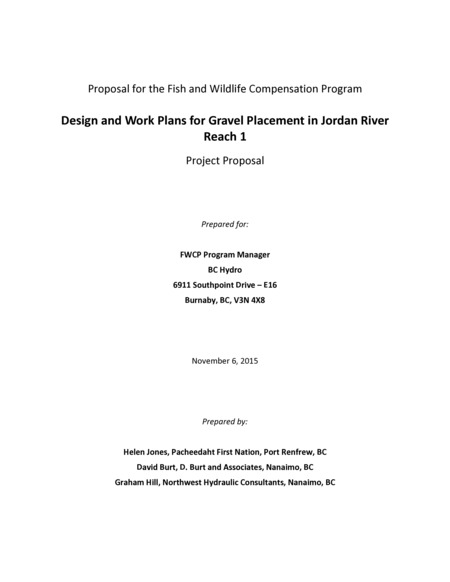 Proposal for the Fish and Wildlife Compensation Program

Design and Work Plans for Gravel Placement in Jordan River Reach 1

Project Proposal

Prepared for:

FWCP Program Manager
BC Hydro
6911 Southpoint Drive – E16
Burnaby, BC, V3N 4X8

November 6, 2015

Prepared by:

Helen Jones, Pacheedaht First Nation, Port Renfrew, BC
David Burt, D. Burt and Associates, Nanaimo, BC
Graham Hill, Northwest Hydraulic Consultants, Nanaimo, BC